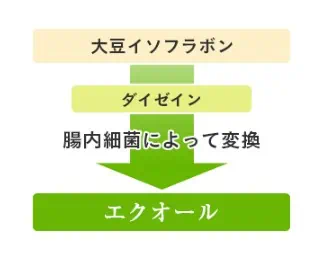 大豆イソフラボン

ダイゼイン

腸内細菌によって変換

エクオール